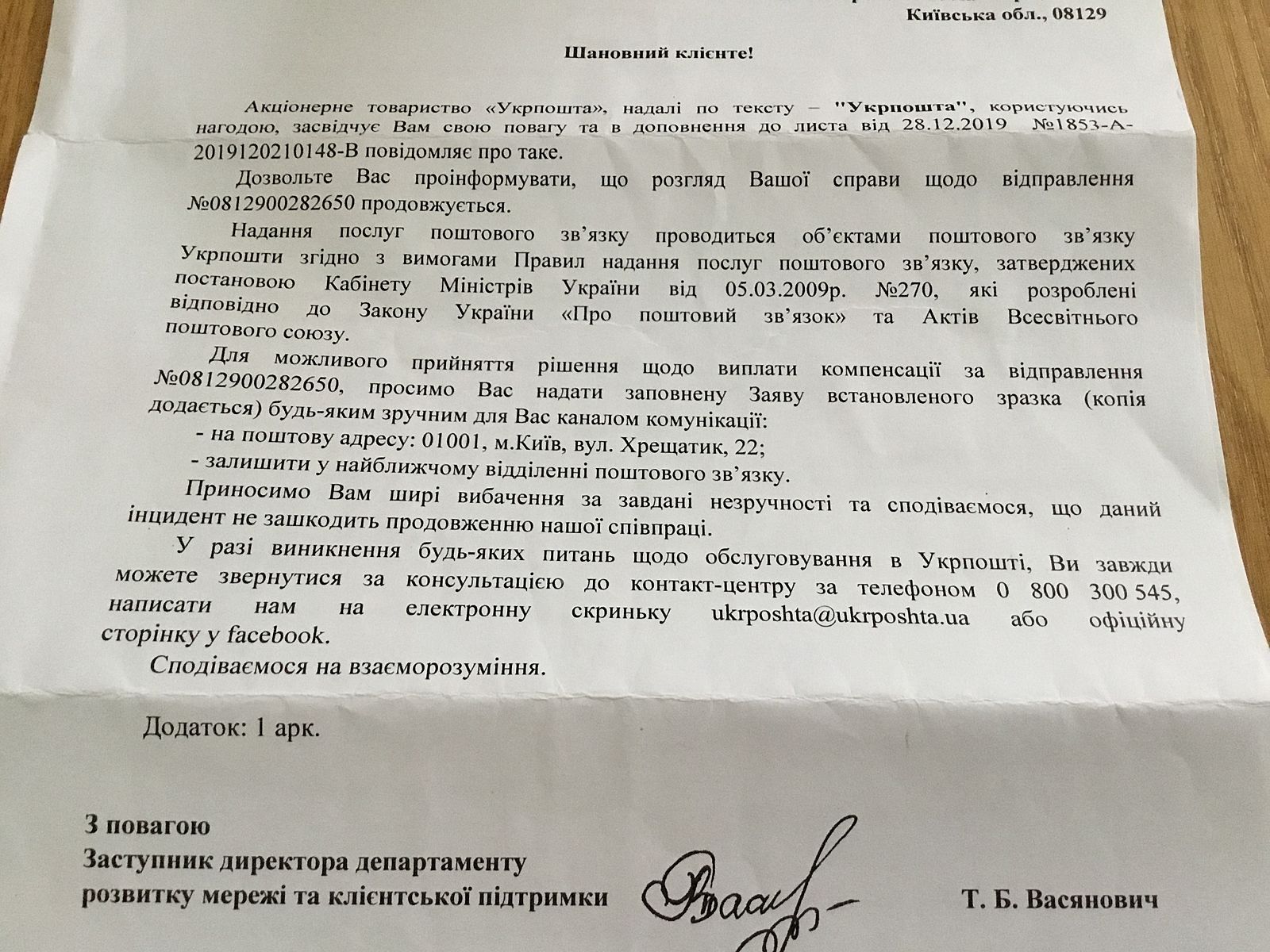 Київська обл., 08129

Шановний клієнте!

Акціонерне товариство «Укрпошта», надалі по тексту – "Укрпошта", користуючись нагодою, засвідчує Вам свою повагу та в доповнення до листа від 28.12.2019 №1853-А-2019120210148-В повідомляє про таке.

Дозвольте Вас проінформувати, що розгляд Вашої справи щодо відправлення №0812900282650 продовжується.

Надання послуг поштового зв'язку проводиться об'єктами поштового зв'язку Укрпошти згідно з вимогами Правил надання послуг поштового зв'язку, затверджених постановою Кабінету Міністрів України від 05.03.2009р. №270, які розроблені відповідно до Закону України «Про поштовий зв'язок» та Актів Всесвітнього поштового союзу.

Для можливого прийняття рішення щодо виплати компенсації за відправлення №0812900282650, просимо Вас надати заповнену Заяву встановленого зразка (копія додається) будь-яким зручним для Вас каналом комунікації:
- на поштову адресу: 01001, м.Київ, вул. Хрещатик, 22;
- залишити у найближчому відділенні поштового зв'язку.

Приносимо Вам щирі вибачення за завдані незручності та сподіваємося, що даний інцидент не зашкодить продовженню нашої співпраці.

У разі виникнення будь-яких питань щодо обслуговування в Укрпошті, Ви завжди можете звернутися за консультацією до контакт-центру за телефоном 0 800 300 545, написати нам на електронну скриньку ukrposhta@ukrposhta.ua або офіційну сторінку у facebook.

Сподіваємося на взаєморозуміння.

Додаток: 1 арк.

З повагою
Заступник директора департаменту
розвитку мережі та клієнтської підтримки

Т. Б. Васянович